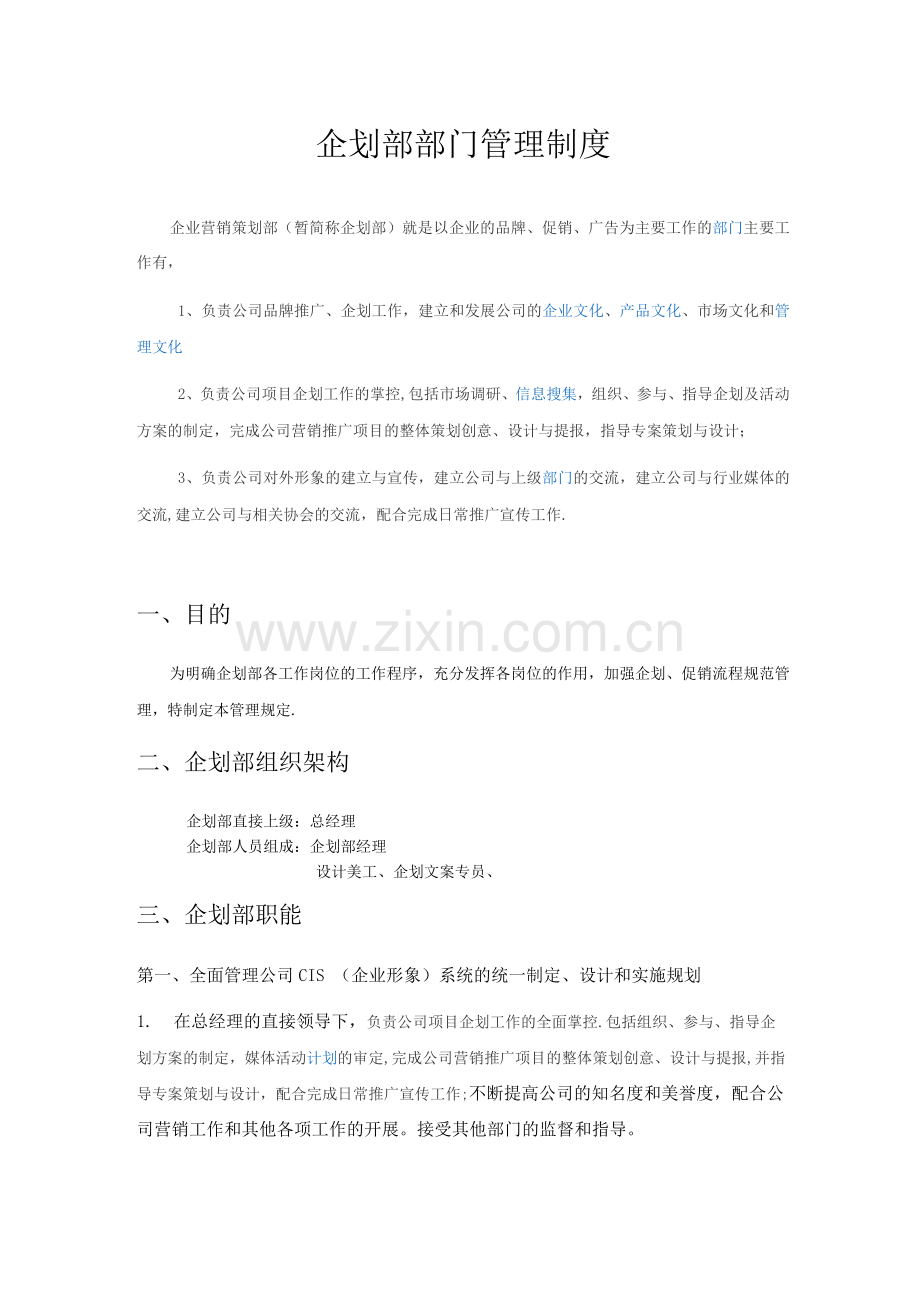 企划部部门管理制度

企业营销策划部（暂简称企划部）就是以企业的品牌、促销、广告为主要工作的部门主要工作有，

1、负责公司品牌推广、企划工作，建立和发展公司的企业文化、产品文化、市场文化和管理文化

2、负责公司项目企划工作的掌控,包括市场调研、信息搜集，组织、参与、指导企划及活动方案的制定，完成公司营销推广项目的整体策划创意、设计与提报，指导专案策划与设计；

3、负责公司对外形象的建立与宣传，建立公司与上级部门的交流，建立公司与行业媒体的交流,建立公司与相关协会的交流，配合完成日常推广宣传工作.

一、目的

www.zixin.com.cn

为明确企划部各工作岗位的工作程序，充分发挥各岗位的作用，加强企划、促销流程规范管理，特制定本管理规定.

二、企划部组织架构

企划部直接上级：总经理
企划部人员组成：企划部经理
设计美工、企划文案专员、

三、企划部职能

第一、全面管理公司 CIS （企业形象）系统的统一制定、设计和实施规划

1. 在总经理的直接领导下，负责公司项目企划工作的全面掌控.包括组织、参与、指导企划方案的制定，媒体活动计划的审定,完成公司营销推广项目的整体策划创意、设计与提报,并指导专案策划与设计，配合完成日常推广宣传工作;不断提高公司的知名度和美誉度，配合公司营销工作和其他各项工作的开展。接受其他部门的监督和指导。